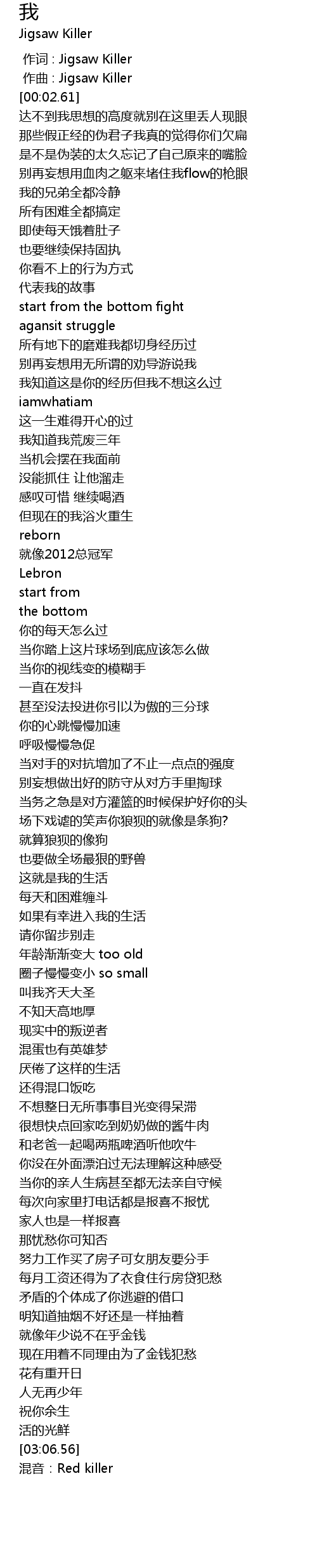 我
Jigsaw Killer

作词 : Jigsaw Killer
作曲 : Jigsaw Killer
[00:02.61]
达不到我思想的高度就别在这里丢人现眼
那些假正经的伪君子我真的觉得你们欠扁
是不是伪装的太久忘记了自己原来的嘴脸
别再妄想用血肉之躯来堵住我flow的枪眼
我的兄弟全都冷静
所有困难全都搞定
即使每天饿着肚子
也要继续保持固执
你看不上的行为方式
代表我的故事
start from the bottom fight
agansit struggle
所有地下的磨难我都切身经历过
别再妄想用无所谓的劝导游说我
我知道这是你的经历但我不想这么过
iamwhatiam
这一生难得开心的过
我知道我荒废三年
当机会摆在我面前
没能抓住 让他溜走
感叹可惜 继续喝酒
但现在的我浴火重生
reborn
就像2012总冠军
Lebron
start from
the bottom
你的每天怎么过
当你踏上这片球场到底应该怎么做
当你的视线变的模糊手
一直在发抖
甚至没法投进你引以为傲的三分球
你的心跳慢慢加速
呼吸慢慢急促
当对手的对抗增加了不止一点点的强度
别妄想做出好的防守从对方手里掏球
当务之急是对方灌篮的时候保护好你的头
场下戏谑的笑声你狼狈的就像是条狗?
就算狼狈的像狗
也要做全场最狠的野兽
这就是我的生活
每天和困难缠斗
如果有幸进入我的生活
请你留步别走
年龄渐渐变大 too old
圈子慢慢变小 so small
叫我齐天大圣
不知天高地厚
现实中的叛逆者
混蛋也有英雄梦
厌倦了这样的生活
还得混口饭吃
不想整日无所事事目光变得呆滞
很想快点回家吃到奶奶做的酱牛肉
和老爸一起喝两瓶啤酒听他吹牛
你没在外面漂泊过无法理解这种感受
当你的亲人生病甚至都无法亲自守候
每次向家里打电话都是报喜不报忧
家人也是一样报喜
那忧愁你可知否
努力工作买了房子可女朋友要分手
每月工资还得为了衣食住行房贷犯愁
矛盾的个体成了你逃避的借口
明知道抽烟不好还是一样抽着
就像年少说不在乎金钱
现在用着不同理由为了金钱犯愁
花有重开日
人无再少年
祝你余生
活的光鲜
[03:06.56]
混音：Red killer